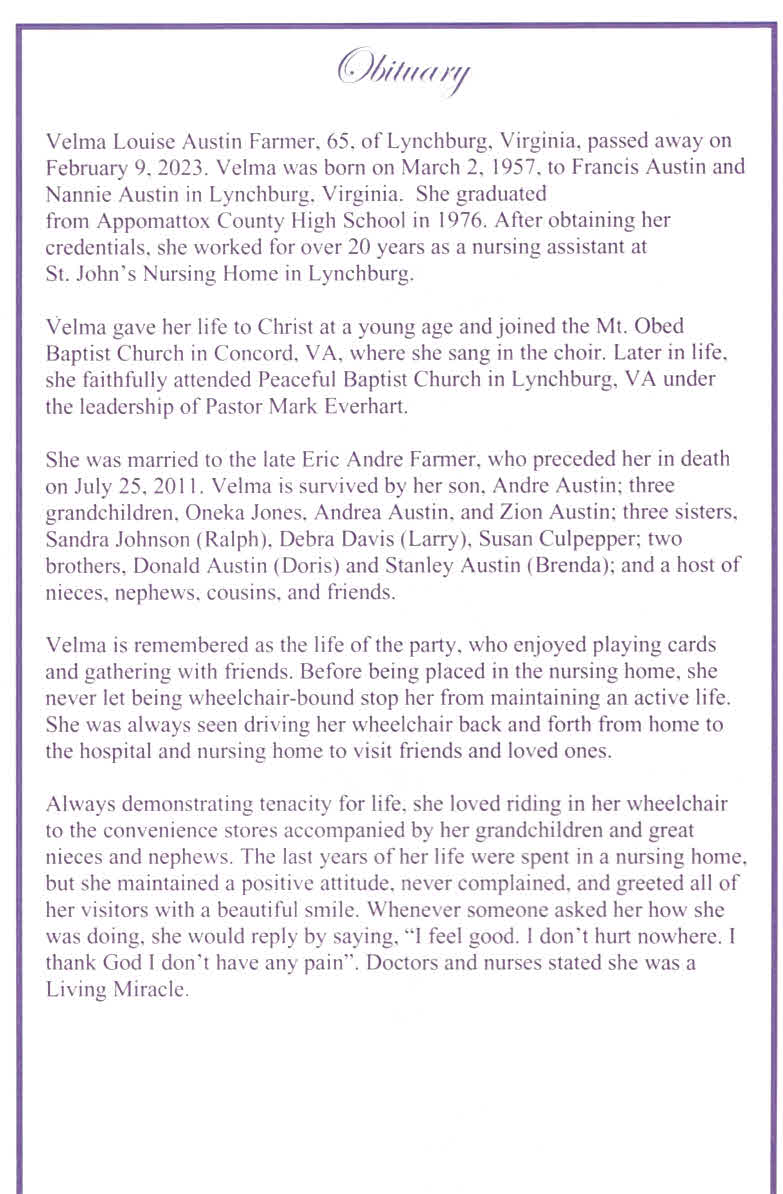 Obituary

Velma Louise Austin Farmer, 65, of Lynchburg, Virginia, passed away on February 9, 2023. Velma was born on March 2, 1957, to Francis Austin and Nannie Austin in Lynchburg, Virginia. She graduated from Appomattox County High School in 1976. After obtaining her credentials, she worked for over 20 years as a nursing assistant at St. John's Nursing Home in Lynchburg.

Velma gave her life to Christ at a young age and joined the Mt. Obed Baptist Church in Concord, VA, where she sang in the choir. Later in life, she faithfully attended Peaceful Baptist Church in Lynchburg, VA under the leadership of Pastor Mark Everhart.

She was married to the late Eric Andre Farmer, who preceded her in death on July 25, 2011. Velma is survived by her son, Andre Austin; three grandchildren, Oneka Jones, Andrea Austin, and Zion Austin; three sisters, Sandra Johnson (Ralph), Debra Davis (Larry), Susan Culpepper; two brothers, Donald Austin (Doris) and Stanley Austin (Brenda); and a host of nieces, nephews, cousins, and friends.

Velma is remembered as the life of the party, who enjoyed playing cards and gathering with friends. Before being placed in the nursing home, she never let being wheelchair-bound stop her from maintaining an active life. She was always seen driving her wheelchair back and forth from home to the hospital and nursing home to visit friends and loved ones.

Always demonstrating tenacity for life, she loved riding in her wheelchair to the convenience stores accompanied by her grandchildren and great nieces and nephews. The last years of her life were spent in a nursing home, but she maintained a positive attitude, never complained, and greeted all of her visitors with a beautiful smile. Whenever someone asked her how she was doing, she would reply by saying, "I feel good. I don't hurt nowhere. I thank God I don't have any pain". Doctors and nurses stated she was a Living Miracle.